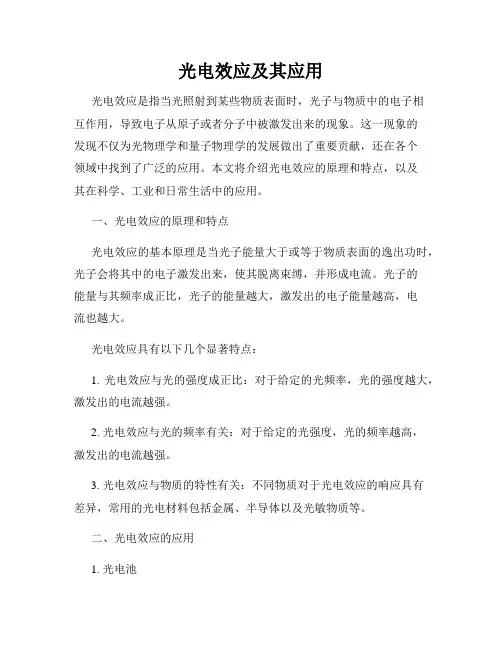 光电效应及其应用

光电效应是指当光照射到某些物质表面时，光子与物质中的电子相互作用，导致电子从原子或者分子中被激发出来的现象。这一现象的发现不仅为光物理学和量子物理学的发展做出了重要贡献，还在各个领域中找到了广泛的应用。本文将介绍光电效应的原理和特点，以及其在科学、工业和日常生活中的应用。

一、光电效应的原理和特点

光电效应的基本原理是当光子能量大于或等于物质表面的逸出功时，光子会将其中的电子激发出来，使其脱离束缚，并形成电流。光子的能量与其频率成正比，光子的能量越大，激发出的电子能量越高，电流也越大。

光电效应具有以下几个显著特点：

1. 光电效应与光的强度成正比：对于给定的光频率，光的强度越大，激发出的电流越强。

2. 光电效应与光的频率有关：对于给定的光强度，光的频率越高，激发出的电流越强。

3. 光电效应与物质的特性有关：不同物质对于光电效应的响应具有差异，常用的光电材料包括金属、半导体以及光敏物质等。

二、光电效应的应用

1. 光电池